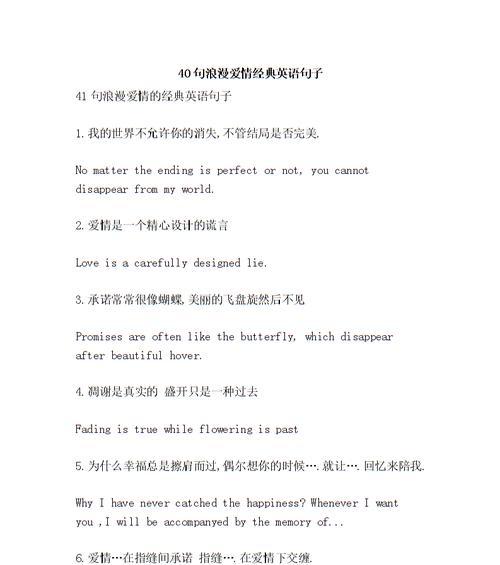 40句浪漫爱情经典英语句子

41 句浪漫爱情的经典英语句子

1.我的世界不允许你的消失,不管结局是否完美.

No matter the ending is perfect or not, you cannot disappear from my world.

2.爱情是一个精心设计的谎言

Love is a carefully designed lie.

3.承诺常常很像蝴蝶,美丽的飞盘旋然后不见

Promises are often like the butterfly, which disappear after beautiful hover.

4.凋谢是真实的 盛开只是一种过去

Fading is true while flowering is past

5.为什么幸福总是擦肩而过,偶尔想你的时候….就让….回忆来陪我.

Why I have never catched the happiness? Whenever I want you ,I will be accompanyed by the memory of...

6.爱情…在指缝间承诺 指缝….在爱情下交缠.